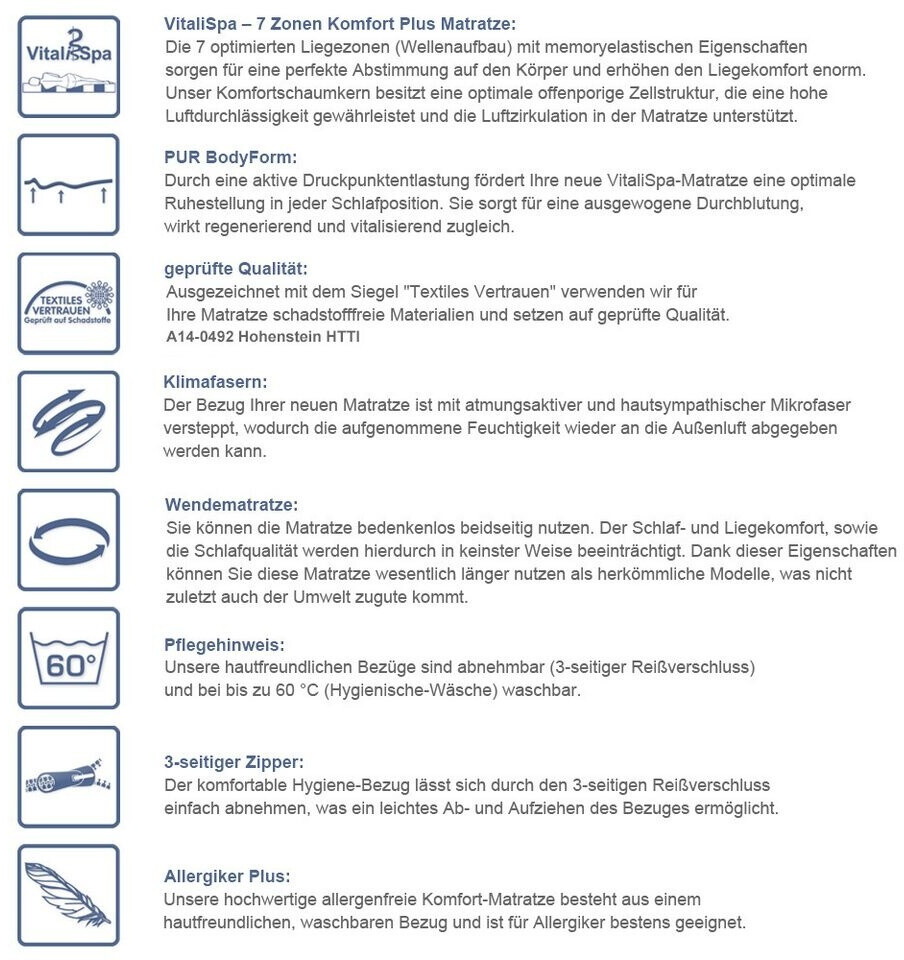 VitalisSpa

VitaliSpa – 7 Zonen Komfort Plus Matratze:
Die 7 optimierten Liegezonen (Wellenaufbau) mit memoryelastischen Eigenschaften sorgen für eine perfekte Abstimmung auf den Körper und erhöhen den Liegekomfort enorm. Unser Komfortschaumkern besitzt eine optimale offenporige Zellstruktur, die eine hohe Luftdurchlässigkeit gewährleistet und die Luftzirkulation in der Matratze unterstützt.

PUR BodyForm:
Durch eine aktive Druckpunktentlastung fördert Ihre neue VitaliSpa-Matratze eine optimale Ruhestellung in jeder Schlafposition. Sie sorgt für eine ausgewogene Durchblutung, wirkt regenerierend und vitalisierend zugleich.

TEXTILES VERTRAUEN Geprüft auf Schadstoffe

geprüfte Qualität:
Ausgezeichnet mit dem Siegel "Textiles Vertrauen" verwenden wir für Ihre Matratze schadstofffreie Materialien und setzen auf geprüfte Qualität.
A14-0492 Hohenstein HTTI

Klimafasern:
Der Bezug Ihrer neuen Matratze ist mit atmungsaktiver und hautsympathischer Mikrofaser versteppt, wodurch die aufgenommene Feuchtigkeit wieder an die Außenluft abgegeben werden kann.

Wendematratze:
Sie können die Matratze bedenkenlos beidseitig nutzen. Der Schlaf- und Liegekomfort, sowie die Schlafqualität werden hierdurch in keinster Weise beeinträchtigt. Dank dieser Eigenschaften können Sie diese Matratze wesentlich länger nutzen als herkömmliche Modelle, was nicht zuletzt auch der Umwelt zugute kommt.

60°

Pflegehinweis:
Unsere hautfreundlichen Bezüge sind abnehmbar (3-seitiger Reißverschluss) und bei bis zu 60 °C (Hygienische-Wäsche) waschbar.

3-seitiger Zipper:
Der komfortable Hygiene-Bezug lässt sich durch den 3-seitigen Reißverschluss einfach abnehmen, was ein leichtes Ab- und Aufziehen des Bezuges ermöglicht.

Allergiker Plus:
Unsere hochwertige allergenfreie Komfort-Matratze besteht aus einem hautfreundlichen, waschbaren Bezug und ist für Allergiker bestens geeignet.